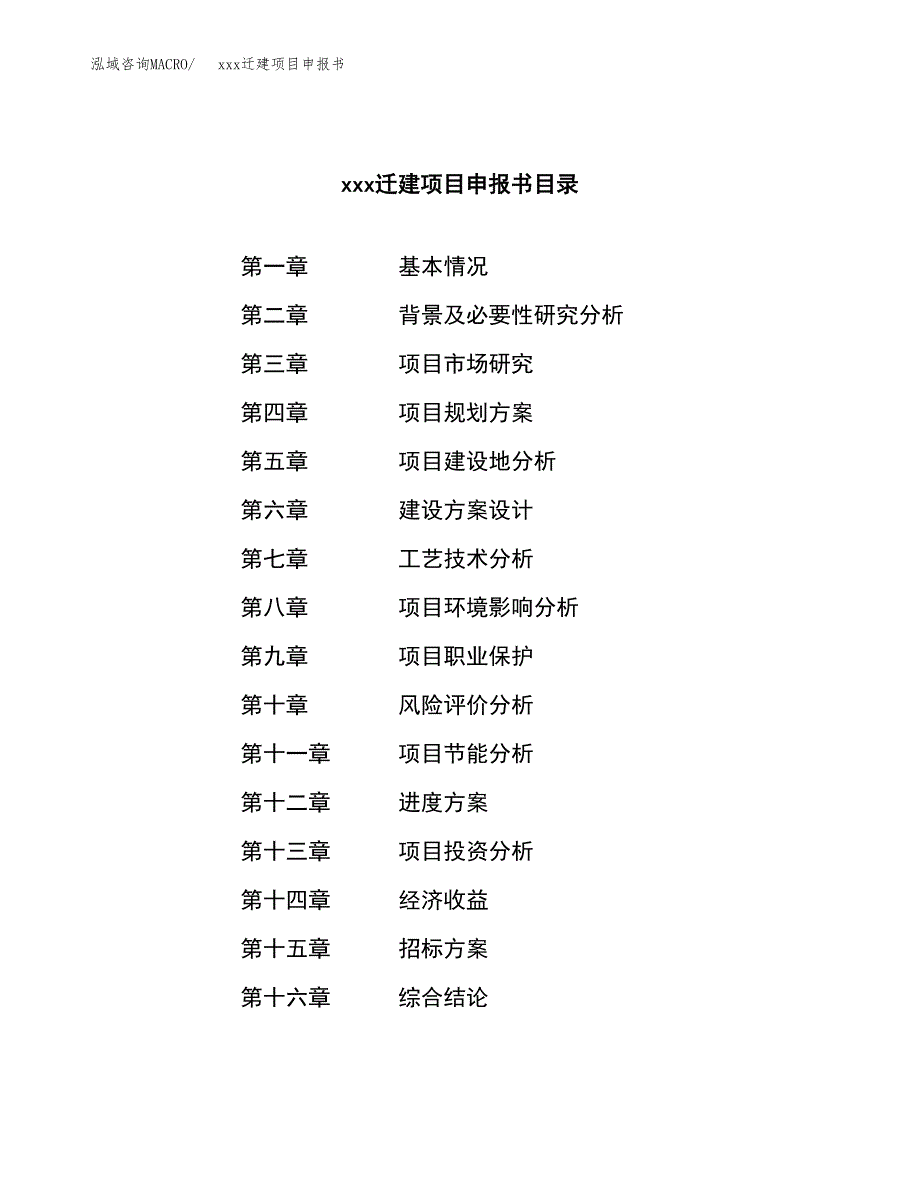 泓域咨询MACRO/ xxx迁建项目申报书

xxx迁建项目申报书目录

第一章 基本情况
第二章 背景及必要性研究分析
第三章 项目市场研究
第四章 项目规划方案
第五章 项目建设地分析
第六章 建设方案设计
第七章 工艺技术分析
第八章 项目环境影响分析
第九章 项目职业保护
第十章 风险评价分析
第十一章 项目节能分析
第十二章 进度方案
第十三章 项目投资分析
第十四章 经济收益
第十五章 招标方案
第十六章 综合结论